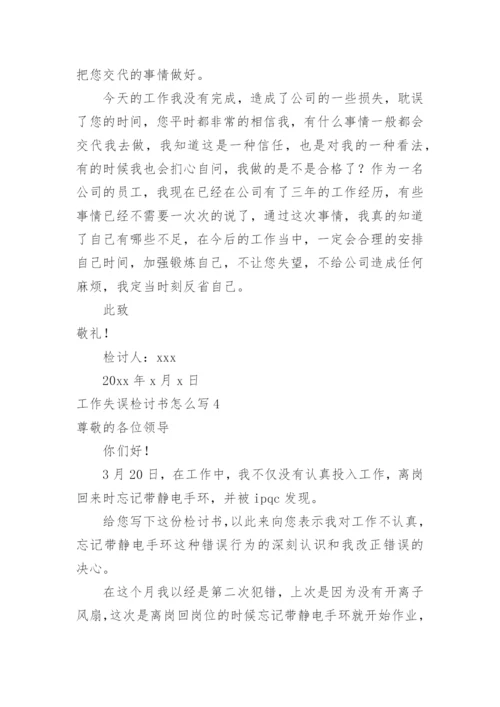 把您交代的事情做好。

今天的工作我没有完成，造成了公司的一些损失，耽误了您的时间，您平时都非常的相信我，有什么事情一般都会交代我去做，我知道这是一种信任，也是对我的一种看法，有的时候我也会扪心自问，我做的是不是合格了？作为一名公司的员工，我现在已经在公司有了三年的工作经历，有些事情已经不需要一次次的说了，通过这次事情，我真的知道了自己有哪些不足，在今后的工作当中，一定会合理的安排自己时间，加强锻炼自己，不让您失望，不给公司造成任何麻烦，我定当时刻反省自己。

此致

敬礼！

检讨人：xxx

20xx 年 x 月 x 日

工作失误检讨书怎么写 4

尊敬的各位领导

你们好！

3 月 20 日，在工作中，我不仅没有认真投入工作，离岗回来时忘记带静电手环，并被 ipqc 发现。

给您写下这份检讨书，以此来向您表示我对工作不认真，忘记带静电手环这种错误行为的深刻认识和我改正错误的决心。

在这个月我以经是第二次犯错，上次是因为没有开离子风扇，这次是离岗回岗位的时候忘记带静电手环就开始作业，